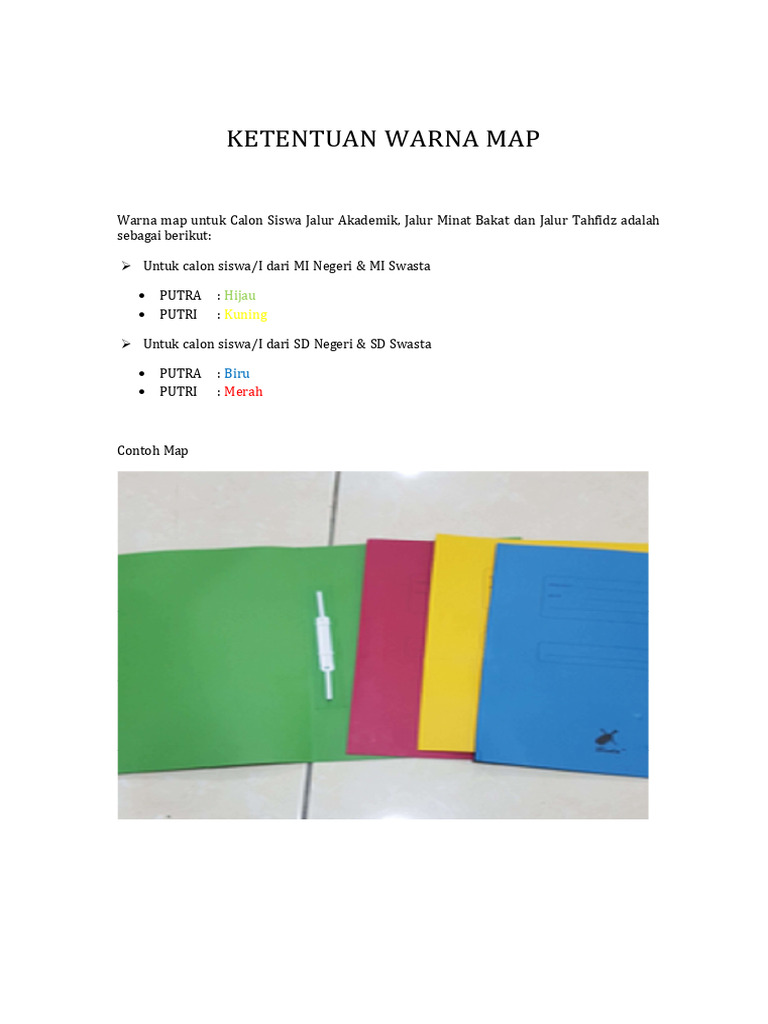 KETENTUAN WARNA MAP

Warna map untuk Calon Siswa Jalur Akademik, Jalur Minat Bakat dan Jalur Tahfidz adalah sebagai berikut:

➢ Untuk calon siswa/I dari MI Negeri & MI Swasta

• PUTRA : Hijau
• PUTRI : Kuning

➢ Untuk calon siswa/I dari SD Negeri & SD Swasta

• PUTRA : Biru
• PUTRI : Merah

Contoh Map